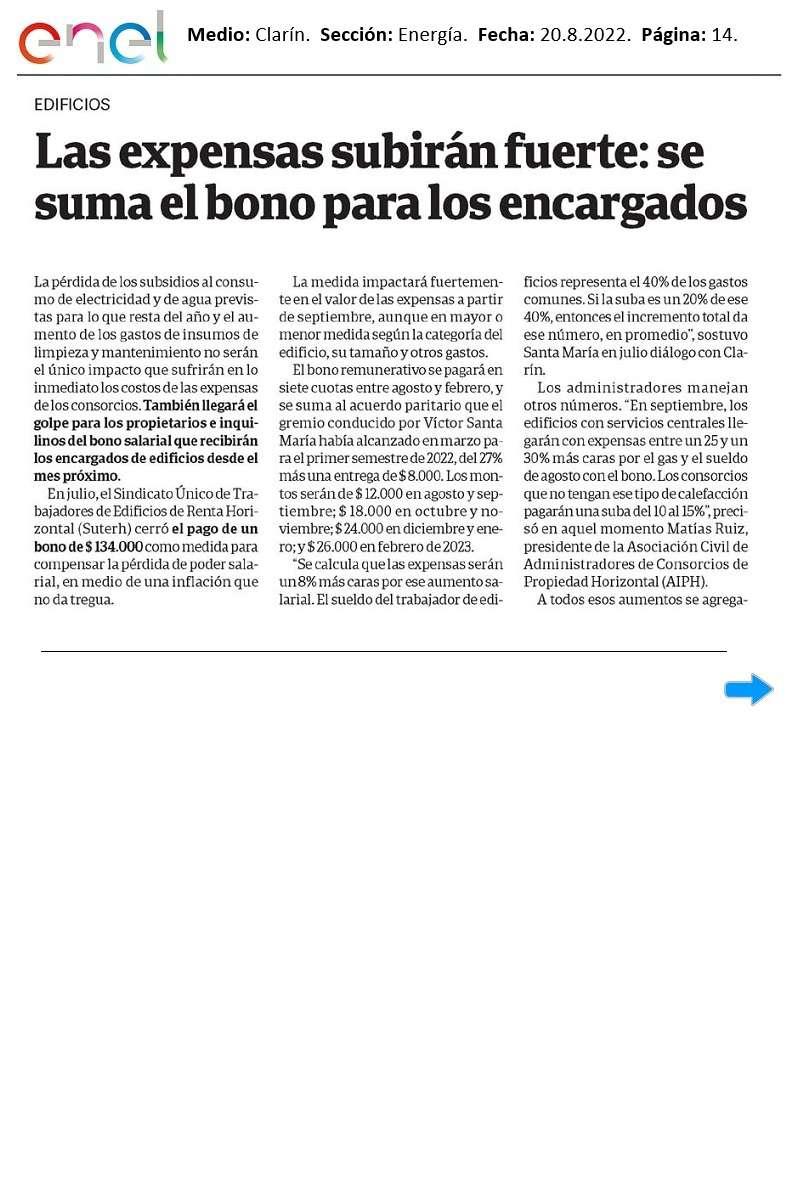 enel Medio: Clarín. Sección: Energía. Fecha: 20.8.2022. Página: 14.

EDIFICIOS

Las expensas subirán fuerte: se suma el bono para los encargados

La pérdida de los subsidios al consumo de electricidad y de agua previstas para lo que resta del año y el aumento de los gastos de insumos de limpieza y mantenimiento no serán el único impacto que sufrirán en lo inmediato los costos de las expensas de los consorcios. También llegará el golpe para los propietarios e inquilinos del bono salarial que recibirán los encargados de edificios desde el mes próximo.

En julio, el Sindicato Único de Trabajadores de Edificios de Renta Horizontal (Suterh) cerró el pago de un bono de $ 134.000 como medida para compensar la pérdida de poder salarial, en medio de una inflación que no da tregua.

La medida impactará fuertemente en el valor de las expensas a partir de septiembre, aunque en mayor o menor medida según la categoría del edificio, su tamaño y otros gastos.

El bono remunerativo se pagará en siete cuotas entre agosto y febrero, y se suma al acuerdo paritario que el gremio conducido por Víctor Santa María había alcanzado en marzo para el primer semestre de 2022, del 27% más una entrega de $ 8.000. Los montos serán de $ 12.000 en agosto y septiembre; $ 18.000 en octubre y noviembre; $ 24.000 en diciembre y enero; y $ 26.000 en febrero de 2023.

"Se calcula que las expensas serán un 8% más caras por ese aumento salarial. El sueldo del trabajador de edificios representa el 40% de los gastos comunes. Si la suba es un 20% de ese 40%, entonces el incremento total da ese número, en promedio", sostuvo Santa María en julio diálogo con Clarín.

Los administradores manejan otros números. "En septiembre, los edificios con servicios centrales llegarán con expensas entre un 25 y un 30% más caras por el gas y el sueldo de agosto con el bono. Los consorcios que no tengan ese tipo de calefacción pagarán una suba del 10 al 15%", precisó en aquel momento Matías Ruiz, presidente de la Asociación Civil de Administradores de Consorcios de Propiedad Horizontal (AIPH).

A todos esos aumentos se agrega-